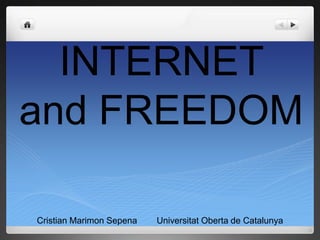 INTERNET and FREEDOM

Cristian Marimon Sepena Universitat Oberta de Catalunya